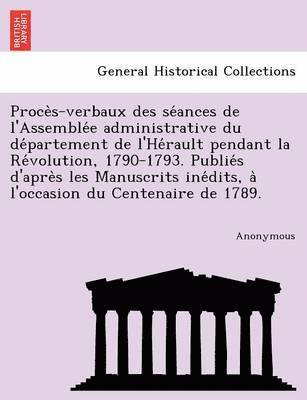 BRITISH LIBRARY

General Historical Collections

Procès-verbaux des séances de l'Assemblée administrative du département de l'Hérault pendant la Révolution, 1790-1793. Publiés d'après les Manuscrits inédits, à l'occasion du Centenaire de 1789.

Anonymous